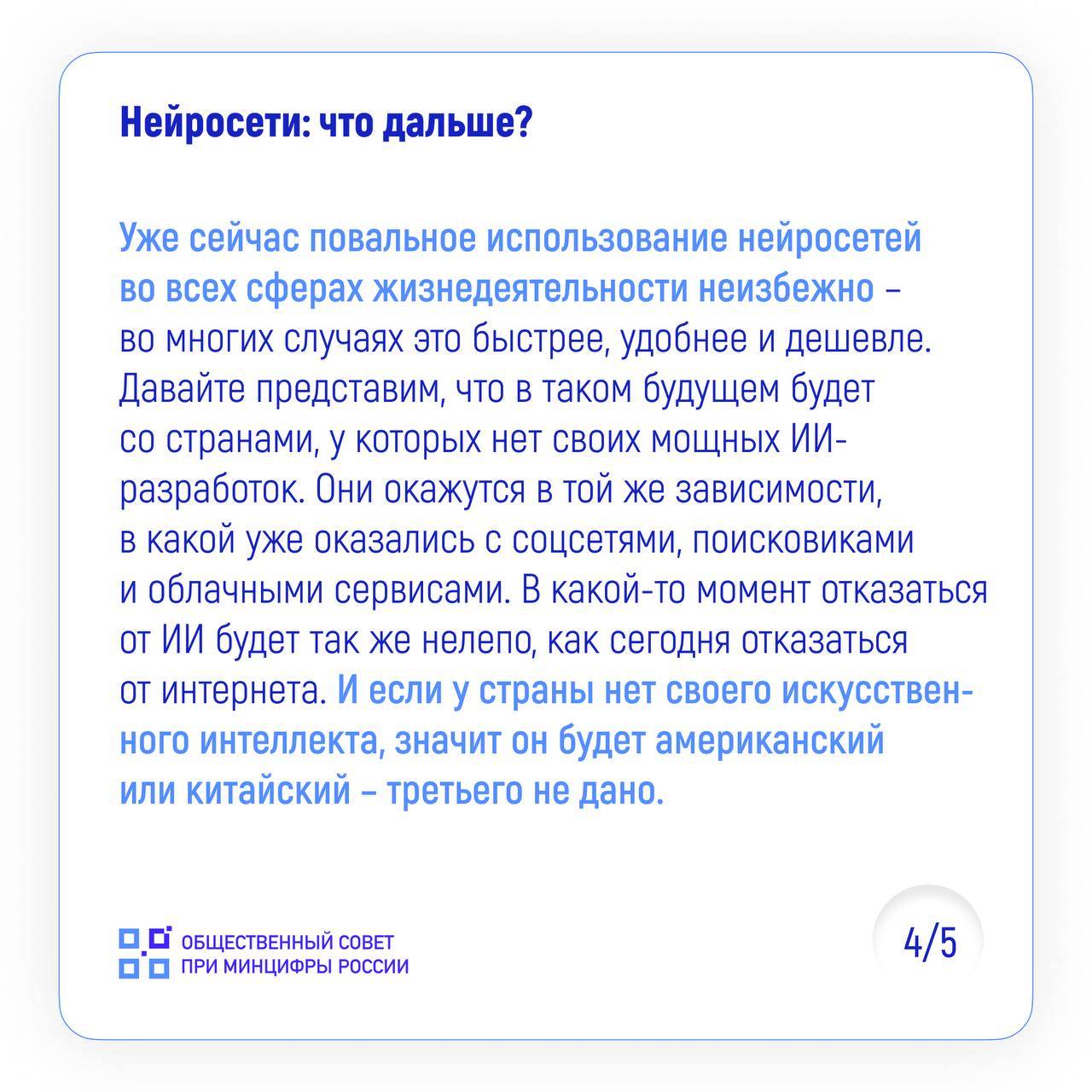 Нейросети: что дальше?

Уже сейчас повальное использование нейросетей во всех сферах жизнедеятельности неизбежно – во многих случаях это быстрее, удобнее и дешевле. Давайте представим, что в таком будущем будет со странами, у которых нет своих мощных ИИ-разработок. Они окажутся в той же зависимости, в какой уже оказались с соцсетями, поисковиками и облачными сервисами. В какой-то момент отказаться от ИИ будет так же нелепо, как сегодня отказаться от интернета. И если у страны нет своего искусственного интеллекта, значит он будет американский или китайский – третьего не дано.

ОБЩЕСТВЕННЫЙ СОВЕТ
ПРИ МИНЦИФРЫ РОССИИ

4/5